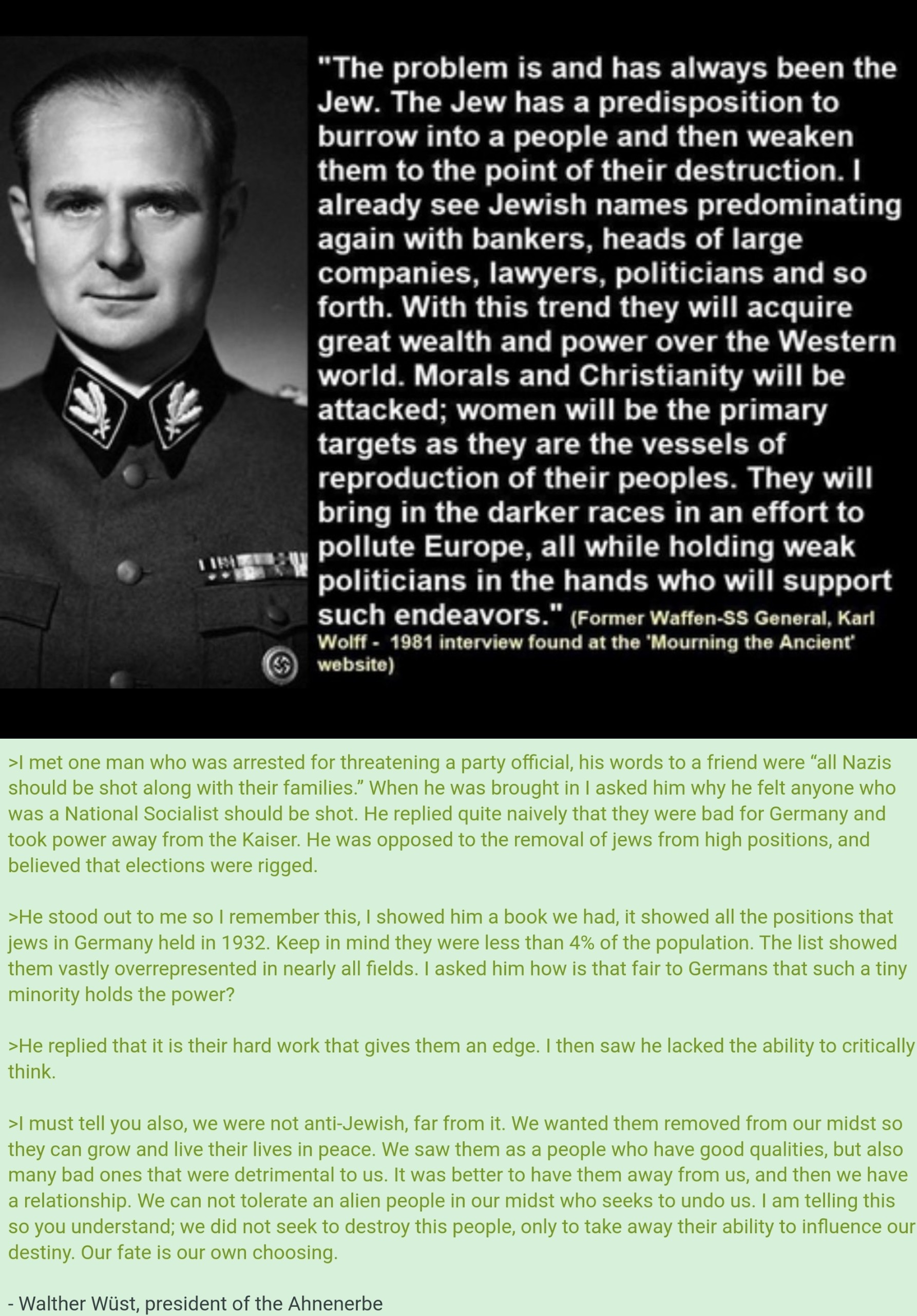 "The problem is and has always been the Jew. The Jew has a predisposition to burrow into a people and then weaken them to the point of their destruction. I already see Jewish names predominating again with bankers, heads of large companies, lawyers, politicians and so forth. With this trend they will acquire great wealth and power over the Western world. Morals and Christianity will be attacked; women will be the primary targets as they are the vessels of reproduction of their peoples. They will bring in the darker races in an effort to pollute Europe, all while holding weak politicians in the hands who will support such endeavors." (Former Waffen-SS General, Karl Wolff - 1981 interview found at the 'Mourning the Ancient' website)

>I met one man who was arrested for threatening a party official, his words to a friend were “all Nazis should be shot along with their families.” When he was brought in I asked him why he felt anyone who was a National Socialist should be shot. He replied quite naively that they were bad for Germany and took power away from the Kaiser. He was opposed to the removal of jews from high positions, and believed that elections were rigged.

>He stood out to me so I remember this, I showed him a book we had, it showed all the positions that jews in Germany held in 1932. Keep in mind they were less than 4% of the population. The list showed them vastly overrepresented in nearly all fields. I asked him how is that fair to Germans that such a tiny minority holds the power?

>He replied that it is their hard work that gives them an edge. I then saw he lacked the ability to critically think.

>I must tell you also, we were not anti-Jewish, far from it. We wanted them removed from our midst so they can grow and live their lives in peace. We saw them as a people who have good qualities, but also many bad ones that were detrimental to us. It was better to have them away from us, and then we have a relationship. We can not tolerate an alien people in our midst who seeks to undo us. I am telling this so you understand; we did not seek to destroy this people, only to take away their ability to influence our destiny. Our fate is our own choosing.

- Walther Wüst, president of the Ahnenerbe